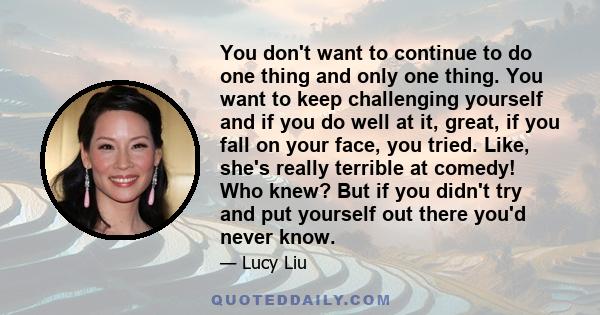 You don't want to continue to do one thing and only one thing. You want to keep challenging yourself and if you do well at it, great, if you fall on your face, you tried. Like, she's really terrible at comedy! Who knew? But if you didn't try and put yourself out there you'd never know.

— Lucy Liu

QUOTEDDAILY.COM